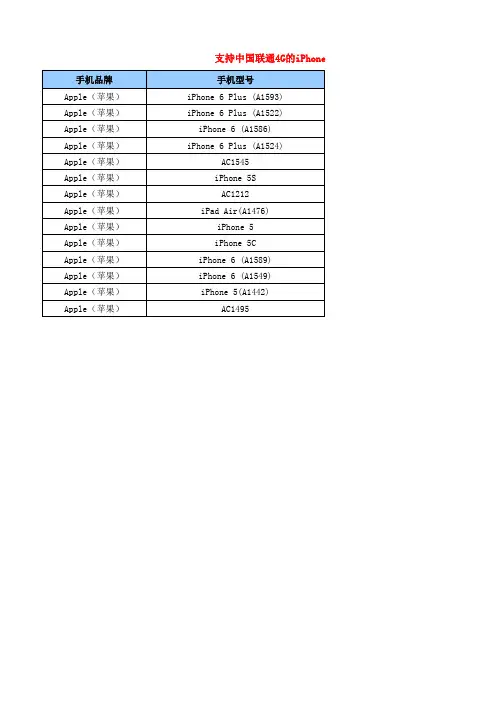 支持中国联通4G的iPhone

| 手机品牌 | 手机型号 |
|---|---|
| Apple（苹果） | iPhone 6 Plus (A1593) |
| Apple（苹果） | iPhone 6 Plus (A1522) |
| Apple（苹果） | iPhone 6 (A1586) |
| Apple（苹果） | iPhone 6 Plus (A1524) |
| Apple（苹果） | AC1545 |
| Apple（苹果） | iPhone 5S |
| Apple（苹果） | AC1212 |
| Apple（苹果） | iPad Air(A1476) |
| Apple（苹果） | iPhone 5 |
| Apple（苹果） | iPhone 5C |
| Apple（苹果） | iPhone 6 (A1589) |
| Apple（苹果） | iPhone 6 (A1549) |
| Apple（苹果） | iPhone 5(A1442) |
| Apple（苹果） | AC1495 |